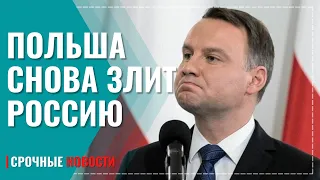 ПОЛЬША СНОВА ЗЛИТ РОССИЮ

СРОЧНЫЕ НОВОСТИ